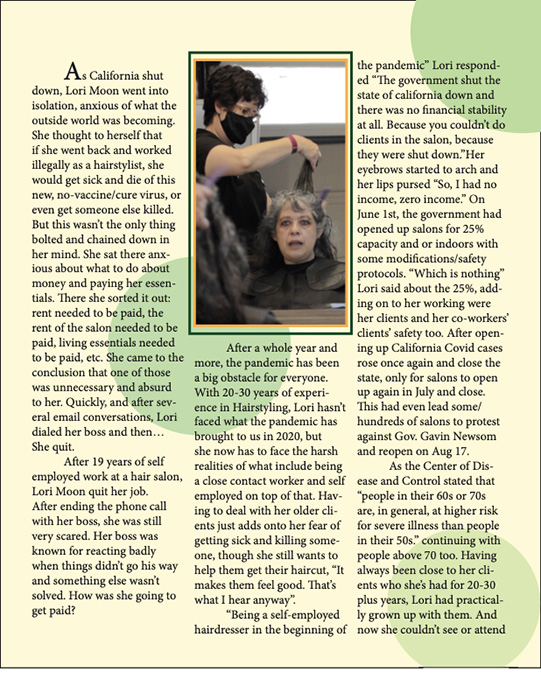 As California shut down, Lori Moon went into isolation, anxious of what the outside world was becoming. She thought to herself that if she went back and worked illegally as a hairstylist, she would get sick and die of this new, no-vaccine/cure virus, or even get someone else killed. But this wasn't the only thing bolted and chained down in her mind. She sat there anxious about what to do about money and paying her essentials. There she sorted it out: rent needed to be paid, the rent of the salon needed to be paid, living essentials needed to be paid, etc. She came to the conclusion that one of those was unnecessary and absurd to her. Quickly, and after several email conversations, Lori dialed her boss and then… She quit.

After 19 years of self employed work at a hair salon, Lori Moon quit her job. After ending the phone call with her boss, she was still very scared. Her boss was known for reacting badly when things didn't go his way and something else wasn't solved. How was she going to get paid?

After a whole year and more, the pandemic has been a big obstacle for everyone. With 20-30 years of experience in Hairstyling, Lori hasn't faced what the pandemic has brought to us in 2020, but she now has to face the harsh realities of what include being a close contact worker and self employed on top of that. Having to deal with her older clients just adds onto her fear of getting sick and killing someone, though she still wants to help them get their haircut, "It makes them feel good. That's what I hear anyway".

"Being a self-employed hairdresser in the beginning of the pandemic" Lori responded "The government shut the state of california down and there was no financial stability at all. Because you couldn't do clients in the salon, because they were shut down."Her eyebrows started to arch and her lips pursed "So, I had no income, zero income." On June 1st, the government had opened up salons for 25% capacity and or indoors with some modifications/safety protocols. "Which is nothing" Lori said about the 25%, adding on to her working were her clients and her co-workers' clients' safety too. After opening up California Covid cases rose once again and close the state, only for salons to open up again in July and close. This had even lead some/ hundreds of salons to protest against Gov. Gavin Newsom and reopen on Aug 17.

As the Center of Disease and Control stated that "people in their 60s or 70s are, in general, at higher risk for severe illness than people in their 50s." continuing with people above 70 too. Having always been close to her clients who she's had for 20-30 plus years, Lori had practically grown up with them. And now she couldn't see or attend